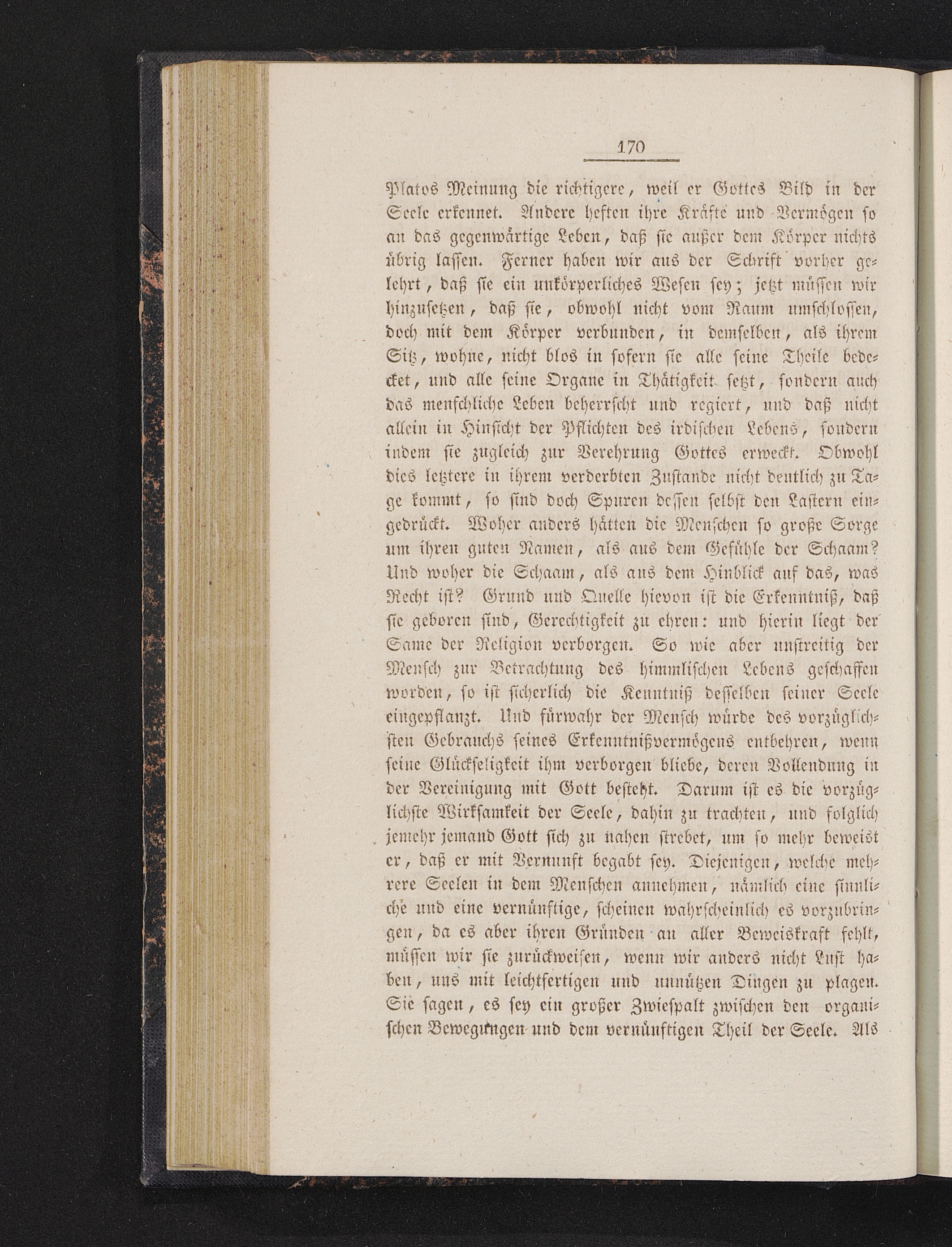 170

Platos Meinung die richtigere, weil er Gottes Bild in der Seele erkennet. Andere heften ihre Kräfte und Vermögen so an das gegenwärtige Leben, daß sie außer dem Körper nichts übrig lassen. Ferner haben wir aus der Schrift vorher gelehrt, daß sie ein unkörperliches Wesen sey; jetzt müssen wir hinzusetzen, daß sie, obwohl nicht vom Raum umschlossen, doch mit dem Körper verbunden, in demselben, als ihrem Sitz, wohne, nicht blos in sofern sie alle seine Theile bedecket, und alle seine Organe in Thätigkeit setzt, sondern auch das menschliche Leben beherrscht und regiert, und daß nicht allein in Hinsicht der Pflichten des irdischen Lebens, sondern indem sie zugleich zur Verehrung Gottes erweckt. Obwohl dies letztere in ihrem verderbten Zustande nicht deutlich zu Tage kommt, so sind doch Spuren dessen selbst den Lastern eingedrückt. Woher anders hätten die Menschen so große Sorge um ihren guten Namen, als aus dem Gefühle der Schaam? Und woher die Schaam, als aus dem Hinblick auf das, was Recht ist? Grund und Quelle hievon ist die Erkenntniß, daß sie geboren sind, Gerechtigkeit zu ehren: und hierin liegt der Same der Religion verborgen. So wie aber unstreitig der Mensch zur Betrachtung des himmlischen Lebens geschaffen worden, so ist sicherlich die Kenntniß desselben seiner Seele eingepflanzt. Und fürwahr der Mensch würde des vorzüglichsten Gebrauchs seines Erkenntnißvermögens entbehren, wenn seine Glückseligkeit ihm verborgen bliebe, deren Vollendung in der Vereinigung mit Gott besteht. Darum ist es die vorzüglichste Wirksamkeit der Seele, dahin zu trachten, und folglich jemehr jemand Gott sich zu nahen strebet, um so mehr beweist er, daß er mit Vernunft begabt sey. Diejenigen, welche mehrere Seelen in dem Menschen annehmen, nämlich eine sinnliche und eine vernünftige, scheinen wahrscheinlich es vorzubringen, da es aber ihren Gründen an aller Beweiskraft fehlt, müssen wir sie zurückweisen, wenn wir anders nicht Lust haben, uns mit leichtfertigen und unnützen Dingen zu plagen. Sie sagen, es sey ein großer Zwiespalt zwischen den organischen Bewegungen und dem vernünftigen Theil der Seele. Als